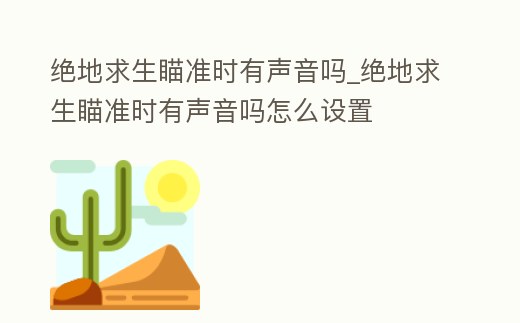 绝地求生瞄准时有声音吗_绝地求生瞄准时有声音吗怎么设置